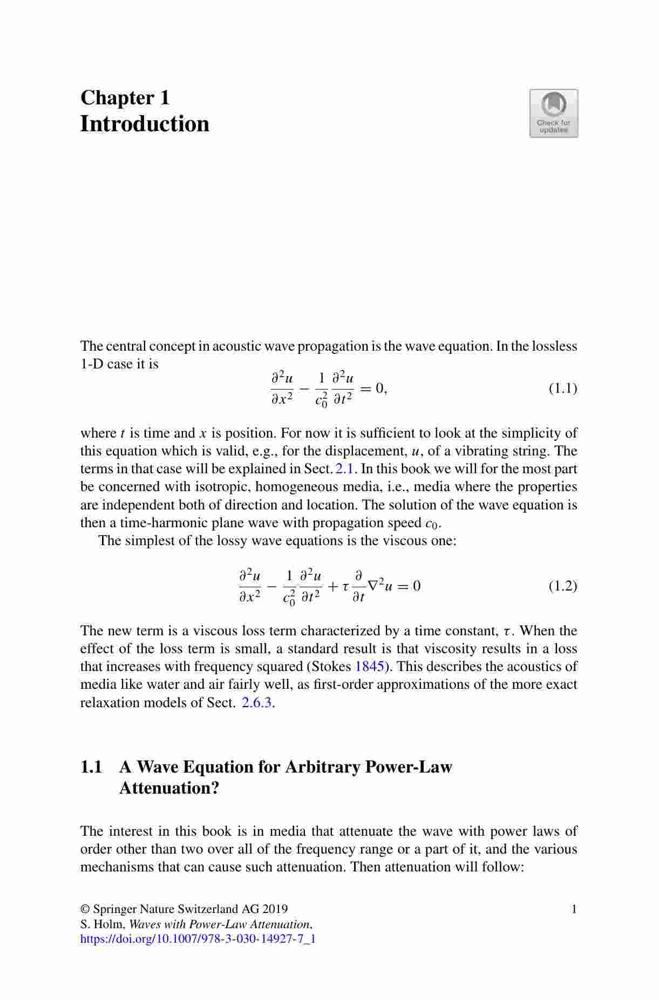 Chapter 1
Introduction

Check for updates

The central concept in acoustic wave propagation is the wave equation. In the lossless 1-D case it is

$$\frac{\partial^2 u}{\partial x^2} - \frac{1}{c_0^2}\frac{\partial^2 u}{\partial t^2} = 0, \quad (1.1)$$

where $t$ is time and $x$ is position. For now it is sufficient to look at the simplicity of this equation which is valid, e.g., for the displacement, $u$, of a vibrating string. The terms in that case will be explained in Sect. 2.1. In this book we will for the most part be concerned with isotropic, homogeneous media, i.e., media where the properties are independent both of direction and location. The solution of the wave equation is then a time-harmonic plane wave with propagation speed $c_0$.

The simplest of the lossy wave equations is the viscous one:

$$\frac{\partial^2 u}{\partial x^2} - \frac{1}{c_0^2}\frac{\partial^2 u}{\partial t^2} + \tau\frac{\partial}{\partial t}\nabla^2 u = 0 \quad (1.2)$$

The new term is a viscous loss term characterized by a time constant, $\tau$. When the effect of the loss term is small, a standard result is that viscosity results in a loss that increases with frequency squared (Stokes 1845). This describes the acoustics of media like water and air fairly well, as first-order approximations of the more exact relaxation models of Sect. 2.6.3.

1.1 A Wave Equation for Arbitrary Power-Law Attenuation?

The interest in this book is in media that attenuate the wave with power laws of order other than two over all of the frequency range or a part of it, and the various mechanisms that can cause such attenuation. Then attenuation will follow:

© Springer Nature Switzerland AG 2019
S. Holm, Waves with Power-Law Attenuation,
https://doi.org/10.1007/978-3-030-14927-7_1

1